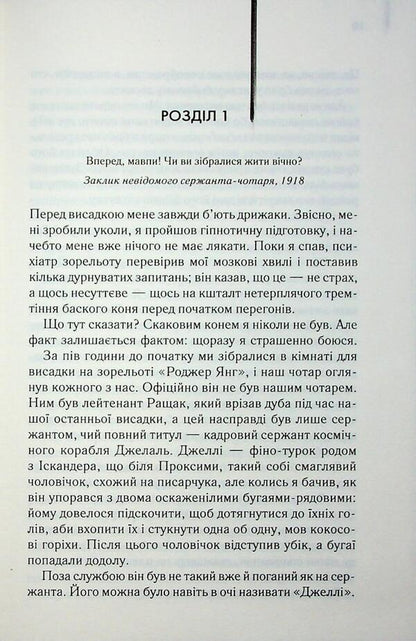 РОЗДІЛ 1

Вперед, мавпи! Чи ви зібралися жити вічно?

Заклик невідомого сержанта-чотаря, 1918

Перед висадкою мене завжди б'ють дрижаки. Звісно, мені зробили уколи, я пройшов гіпнотичну підготовку, і начебто мене вже нічого не має лякати. Поки я спав, психіатр зорельоту перевірив мої мозкові хвилі і поставив кілька дурнуватих запитань; він казав, що це — не страх, а щось несуттєве — щось на кшталт нетерплячого тремтіння баского коня перед початком перегонів.

Що тут сказати? Скаковим конем я ніколи не був. Але факт залишається фактом: щоразу я страшенно боюся.

За пів години до початку ми зібралися в кімнаті для висадки на зорельоті «Роджер Янг», і наш чотар оглянув кожного з нас. Офіційно він не був нашим чотарем. Ним був лейтенант Ращак, який врізав дуба під час нашої останньої висадки, а цей насправді був лише сержантом, чий повний титул — кадровий сержант космічного корабля Джелаль. Джеллі — фіно-турок родом з Іскандера, що біля Проксими, такий собі смаглявий чоловічок, схожий на писарчука, але колись я бачив, як він упорався з двома оскаженілими бугаями-рядовими: йому довелося підскочити, щоб дотягнутися до їхніх голів, аби вхопити їх і стукнути одна об одну, мов кокосові горіхи. Після цього чоловічок відступив убік, а бугаї попадали додолу.

Поза службою він був не такий вже й поганий як на сержанта. Його можна було навіть в очі називати «Джеллі».